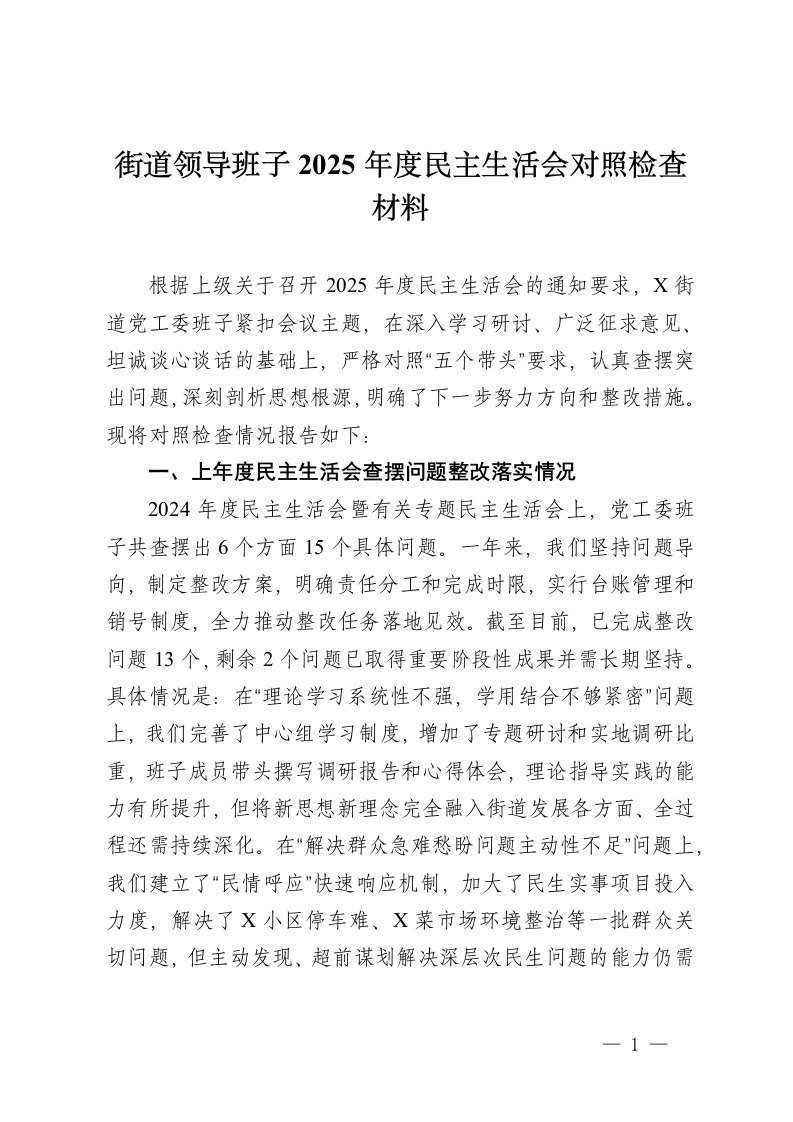 街道领导班子 2025 年度民主生活会对照检查材料

根据上级关于召开 2025 年度民主生活会的通知要求，X 街道党工委班子紧扣会议主题，在深入学习研讨、广泛征求意见、坦诚谈心谈话的基础上，严格对照“五个带头”要求，认真查摆突出问题，深刻剖析思想根源，明确了下一步努力方向和整改措施。现将对照检查情况报告如下：

一、上年度民主生活会查摆问题整改落实情况

2024 年度民主生活会暨有关专题民主生活会上，党工委班子共查摆出 6 个方面 15 个具体问题。一年来，我们坚持问题导向，制定整改方案，明确责任分工和完成时限，实行台账管理和销号制度，全力推动整改任务落地见效。截至目前，已完成整改问题 13 个，剩余 2 个问题已取得重要阶段性成果并需长期坚持。具体情况是：在“理论学习系统性不强，学用结合不够紧密”问题上，我们完善了中心组学习制度，增加了专题研讨和实地调研比重，班子成员带头撰写调研报告和心得体会，理论指导实践的能力有所提升，但将新思想新理念完全融入街道发展各方面、全过程还需持续深化。在“解决群众急难愁盼问题主动性不足”问题上，我们建立了“民情呼应”快速响应机制，加大了民生实事项目投入力度，解决了 X 小区停车难、X 菜市场环境整治等一批群众关切问题，但主动发现、超前谋划解决深层次民生问题的能力仍需

— 1 —